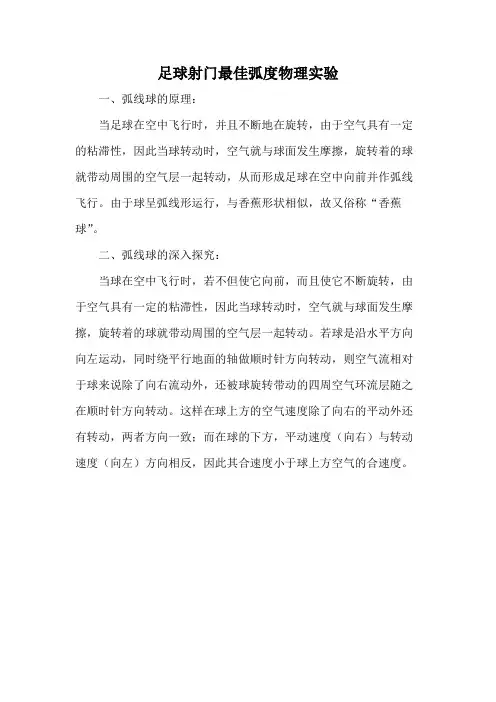 足球射门最佳弧度物理实验

一、弧线球的原理：

当足球在空中飞行时，并且不断地在旋转，由于空气具有一定的粘滞性，因此当球转动时，空气就与球面发生摩擦，旋转着的球就带动周围的空气层一起转动，从而形成足球在空中向前并作弧线飞行。由于球呈弧线形运行，与香蕉形状相似，故又俗称“香蕉球”。

二、弧线球的深入探究：

当球在空中飞行时，若不但使它向前，而且使它不断旋转，由于空气具有一定的粘滞性，因此当球转动时，空气就与球面发生摩擦，旋转着的球就带动周围的空气层一起转动。若球是沿水平方向向左运动，同时绕平行地面的轴做顺时针方向转动，则空气流相对于球来说除了向右流动外，还被球旋转带动的四周空气环流层随之在顺时针方向转动。这样在球上方的空气速度除了向右的平动外还有转动，两者方向一致；而在球的下方，平动速度（向右）与转动速度（向左）方向相反，因此其合速度小于球上方空气的合速度。